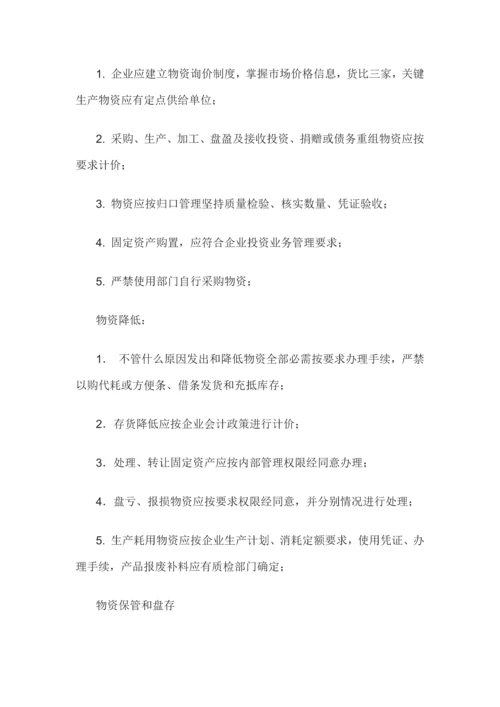 1. 企业应建立物资询价制度，掌握市场价格信息，货比三家，关键生产物资应有定点供给单位；

2. 采购、生产、加工、盘盈及接收投资、捐赠或债务重组物资应按要求计价；

3. 物资应按归口管理坚持质量检验、核实数量、凭证验收；

4. 固定资产购置，应符合企业投资业务管理要求；

5. 严禁使用部门自行采购物资；

物资降低：

1. 不管什么原因发出和降低物资全部必需按要求办理手续，严禁以购代耗或方便条、借条发货和充抵库存；

2. 存货降低应按企业会计政策进行计价；

3. 处理、转让固定资产应按内部管理权限经同意办理；

4. 盘亏、报损物资应按要求权限经同意，并分别情况进行处理；

5. 生产耗用物资应按企业生产计划、消耗定额要求，使用凭证、办理手续，产品报废补料应有质检部门确定；

物资保管和盘存